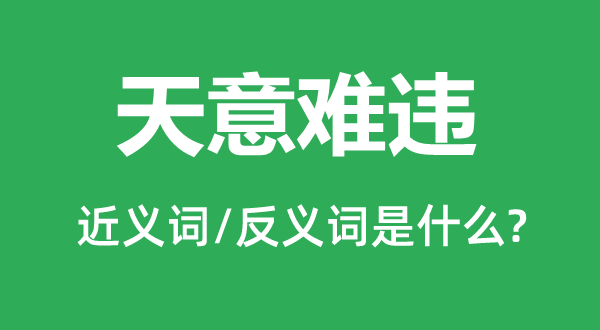 天意难违

近义词/反义词是什么?